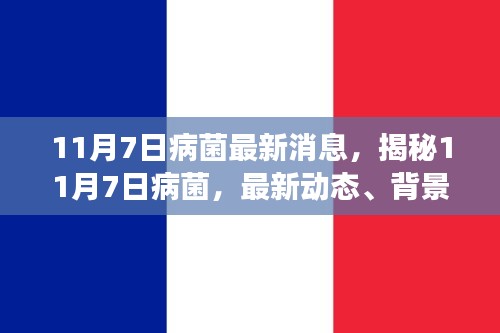 11月7日病菌最新消息，揭秘11月7日病菌，最新动态、背景